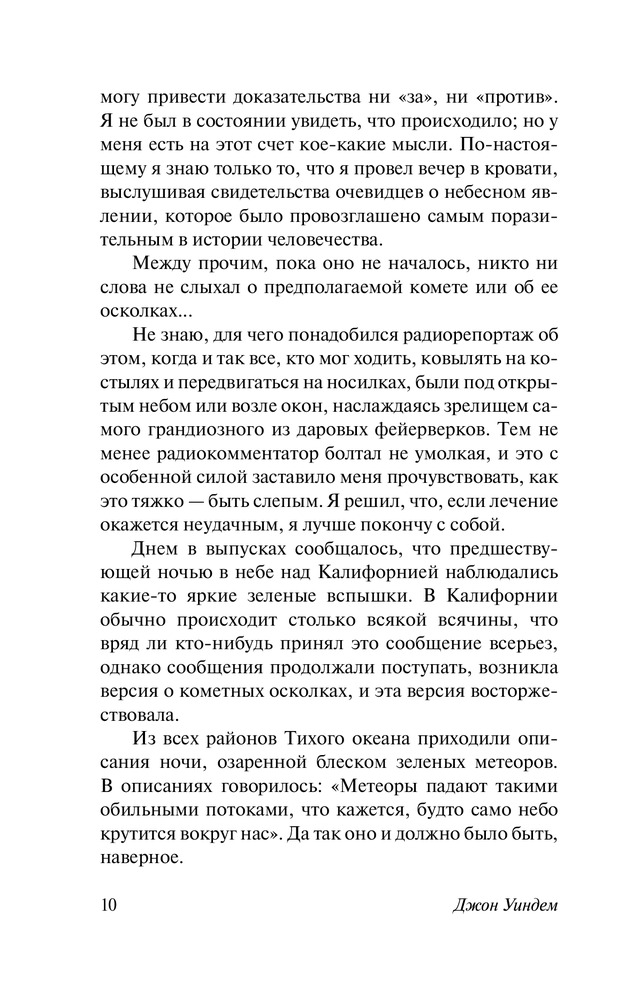 могу привести доказательства ни «за», ни «против». Я не был в состоянии увидеть, что происходило; но у меня есть на этот счет кое-какие мысли. По-настоящему я знаю только то, что я провел вечер в кровати, выслушивая свидетельства очевидцев о небесном явлении, которое было провозглашено самым поразительным в истории человечества.

Между прочим, пока оно не началось, никто ни слова не слыхал о предполагаемой комете или об ее осколках...

Не знаю, для чего понадобился радиорепортаж об этом, когда и так все, кто мог ходить, ковылять на костылях и передвигаться на носилках, были под открытым небом или возле окон, наслаждаясь зрелищем самого грандиозного из даровых фейерверков. Тем не менее радиокомментатор болтал не умолкая, и это с особенной силой заставило меня прочувствовать, как это тяжко — быть слепым. Я решил, что, если лечение окажется неудачным, я лучше покончу с собой.

Днем в выпусках сообщалось, что предшествующей ночью в небе над Калифорнией наблюдались какие-то яркие зеленые вспышки. В Калифорнии обычно происходит столько всякой всячины, что вряд ли кто-нибудь принял это сообщение всерьез, однако сообщения продолжали поступать, возникла версия о кометных осколках, и эта версия восторжествовала.

Из всех районов Тихого океана приходили описания ночи, озаренной блеском зеленых метеоров. В описаниях говорилось: «Метеоры падают такими обильными потоками, что кажется, будто само небо крутится вокруг нас». Да так оно и должно было быть, наверное.

10 Джон Уиндем